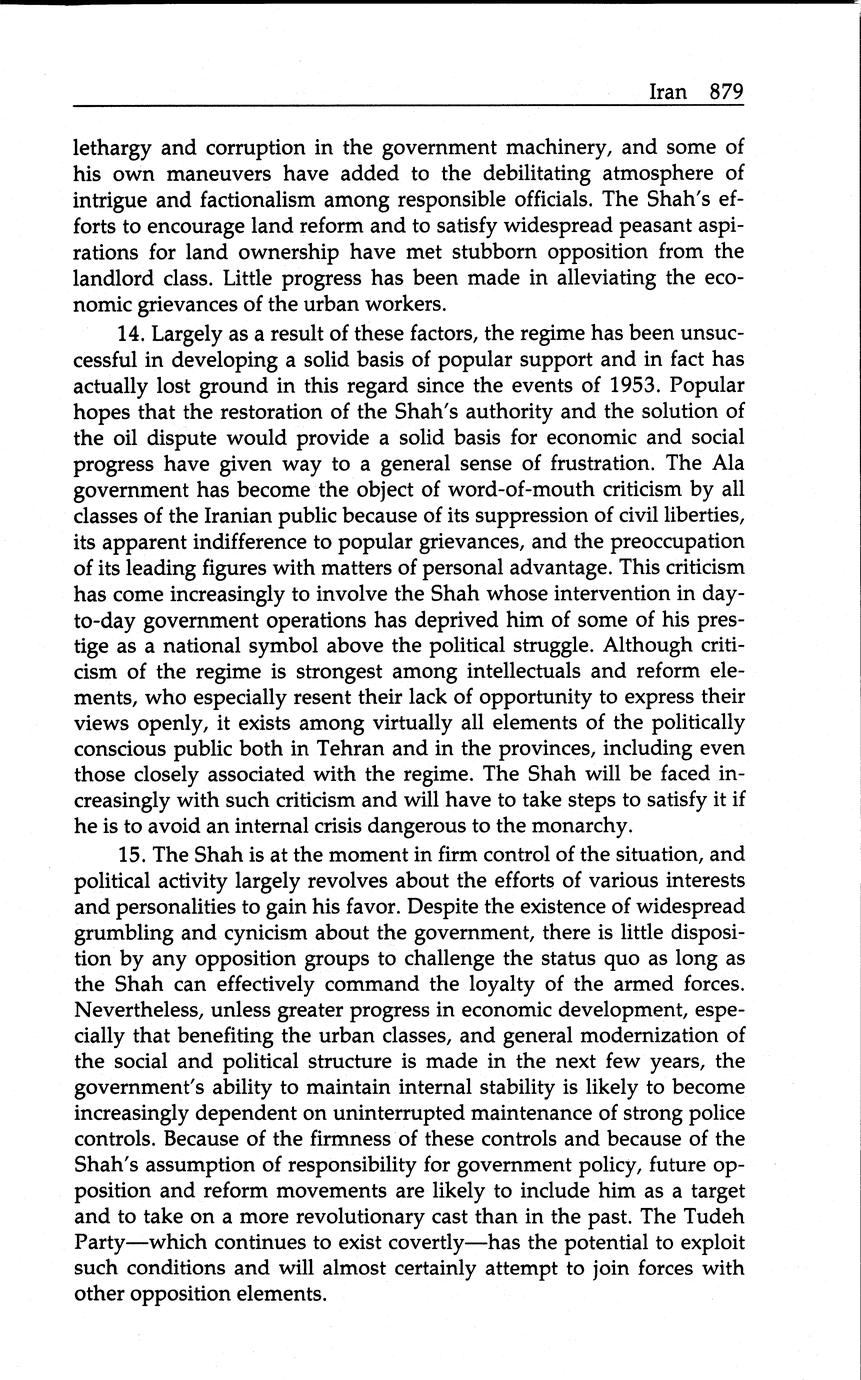 Iran 879

lethargy and corruption in the government machinery, and some of his own maneuvers have added to the debilitating atmosphere of intrigue and factionalism among responsible officials. The Shah's efforts to encourage land reform and to satisfy widespread peasant aspirations for land ownership have met stubborn opposition from the landlord class. Little progress has been made in alleviating the economic grievances of the urban workers.

14. Largely as a result of these factors, the regime has been unsuccessful in developing a solid basis of popular support and in fact has actually lost ground in this regard since the events of 1953. Popular hopes that the restoration of the Shah's authority and the solution of the oil dispute would provide a solid basis for economic and social progress have given way to a general sense of frustration. The Ala government has become the object of word-of-mouth criticism by all classes of the Iranian public because of its suppression of civil liberties, its apparent indifference to popular grievances, and the preoccupation of its leading figures with matters of personal advantage. This criticism has come increasingly to involve the Shah whose intervention in day-to-day government operations has deprived him of some of his prestige as a national symbol above the political struggle. Although criticism of the regime is strongest among intellectuals and reform elements, who especially resent their lack of opportunity to express their views openly, it exists among virtually all elements of the politically conscious public both in Tehran and in the provinces, including even those closely associated with the regime. The Shah will be faced increasingly with such criticism and will have to take steps to satisfy it if he is to avoid an internal crisis dangerous to the monarchy.

15. The Shah is at the moment in firm control of the situation, and political activity largely revolves about the efforts of various interests and personalities to gain his favor. Despite the existence of widespread grumbling and cynicism about the government, there is little disposition by any opposition groups to challenge the status quo as long as the Shah can effectively command the loyalty of the armed forces. Nevertheless, unless greater progress in economic development, especially that benefiting the urban classes, and general modernization of the social and political structure is made in the next few years, the government's ability to maintain internal stability is likely to become increasingly dependent on uninterrupted maintenance of strong police controls. Because of the firmness of these controls and because of the Shah's assumption of responsibility for government policy, future opposition and reform movements are likely to include him as a target and to take on a more revolutionary cast than in the past. The Tudeh Party—which continues to exist covertly—has the potential to exploit such conditions and will almost certainly attempt to join forces with other opposition elements.